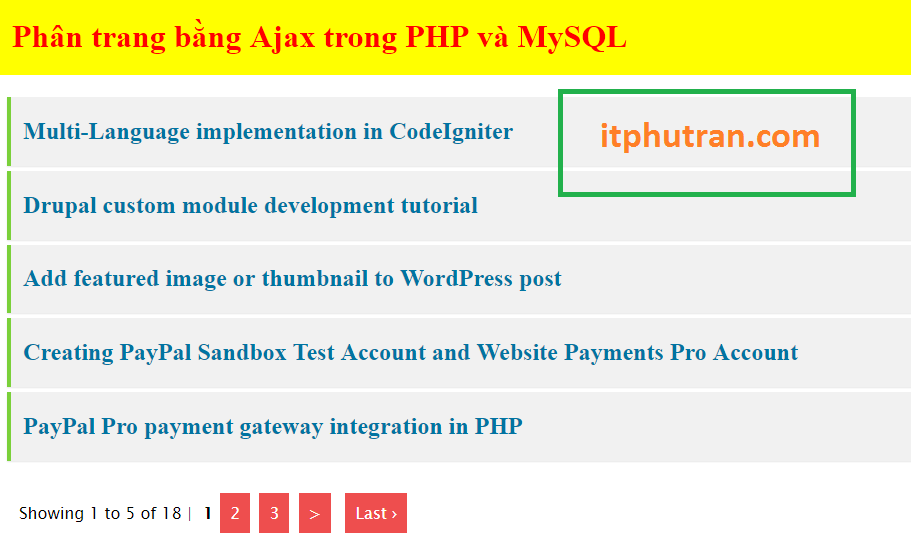 Phân trang bằng Ajax trong PHP và MySQL

Multi-Language implementation in CodeIgniter

itphutran.com

Drupal custom module development tutorial

Add featured image or thumbnail to WordPress post

Creating PayPal Sandbox Test Account and Website Payments Pro Account

PayPal Pro payment gateway integration in PHP

Showing 1 to 5 of 18 | 1 2 3 > Last ›